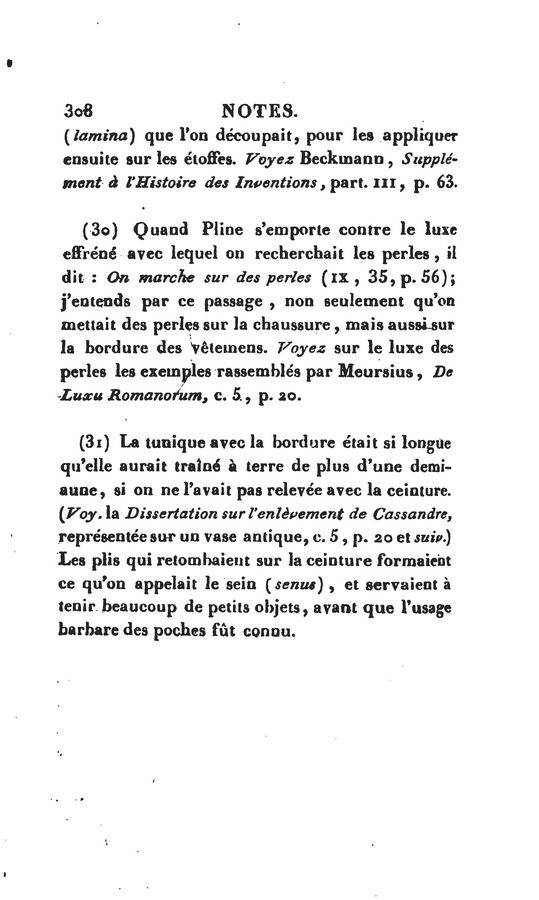 308 NOTES.

(lamina) que l'on découpait, pour les appliquer ensuite sur les étoffes. Voyez Beckmann, Supplément à l'Histoire des Inventions, part. III, p. 63.

(30) Quand Pline s'emporte contre le luxe effréné avec lequel on recherchait les perles, il dit : On marche sur des perles (IX, 35, p. 56); j'entends par ce passage, non seulement qu'on mettait des perles sur la chaussure, mais aussi sur la bordure des vêtemens. Voyez sur le luxe des perles les exemples rassemblés par Meursius, De Luxu Romanorum, c. 5, p. 20.

(31) La tunique avec la bordure était si longue qu'elle aurait traîné à terre de plus d'une demi-aune, si on ne l'avait pas relevée avec la ceinture. (Voy. la Dissertation sur l'enlèvement de Cassandre, représentée sur un vase antique, c. 5, p. 20 et suiv.) Les plis qui retombaient sur la ceinture formaient ce qu'on appelait le sein (senus), et servaient à tenir beaucoup de petits objets, avant que l'usage barbare des poches fût connu.